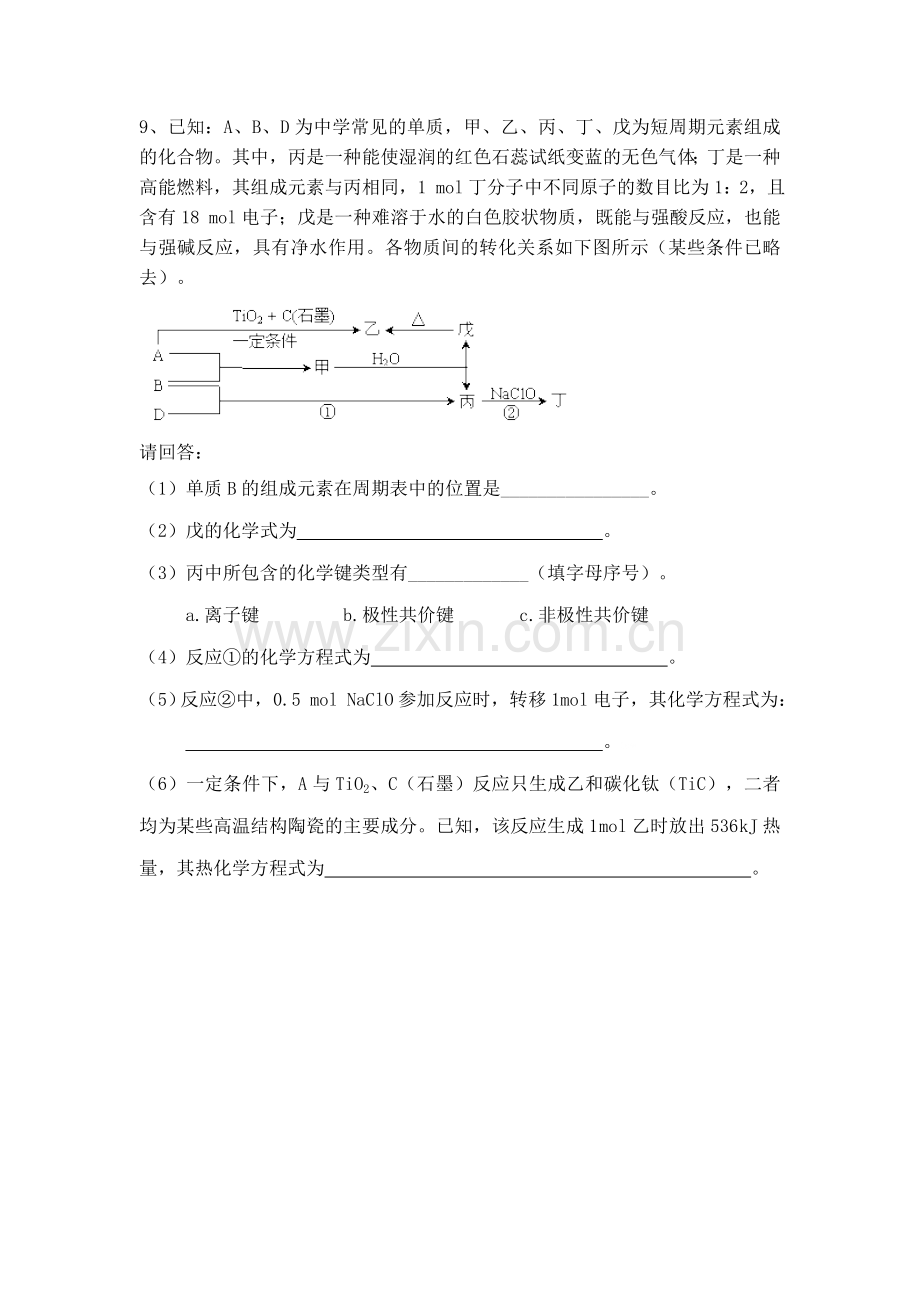 9、已知：A、B、D为中学常见的单质，甲、乙、丙、丁、戊为短周期元素组成的化合物。其中，丙是一种能使湿润的红色石蕊试纸变蓝的无色气体；丁是一种高能燃料，其组成元素与丙相同，1 mol丁分子中不同原子的数目比为1：2，且含有18 mol电子；戊是一种难溶于水的白色胶状物质，既能与强酸反应，也能与强碱反应，具有净水作用。各物质间的转化关系如下图所示（某些条件已略去）。

$TiO_2$ + C(石墨)
一定条件
乙
△
戊
A
B
D
甲
$H_2O$
①
丙
NaClO
②
丁

请回答：

（1）单质B的组成元素在周期表中的位置是____。

（2）戊的化学式为____。

（3）丙中所包含的化学键类型有____（填字母序号）。

a.离子键 b.极性共价键 c.非极性共价键

（4）反应①的化学方程式为____。

（5）反应②中，0.5 mol NaClO参加反应时，转移1mol电子，其化学方程式为：

____。

（6）一定条件下，A与$TiO_2$、C（石墨）反应只生成乙和碳化钛（TiC），二者均为某些高温结构陶瓷的主要成分。已知，该反应生成1mol乙时放出536kJ热量，其热化学方程式为____。

www.zixin.com.cn